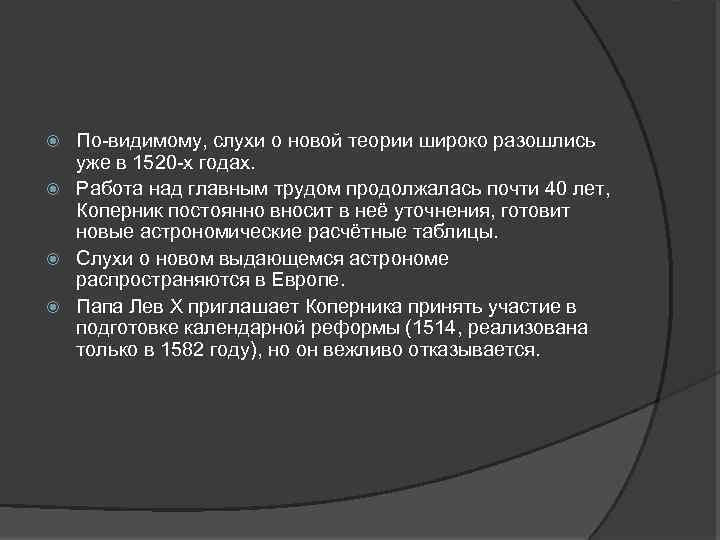 По-видимому, слухи о новой теории широко разошлись уже в 1520-х годах.

Работа над главным трудом продолжалась почти 40 лет, Коперник постоянно вносит в неё уточнения, готовит новые астрономические расчётные таблицы.

Слухи о новом выдающемся астрономе распространяются в Европе.

Папа Лев X приглашает Коперника принять участие в подготовке календарной реформы (1514, реализована только в 1582 году), но он вежливо отказывается.